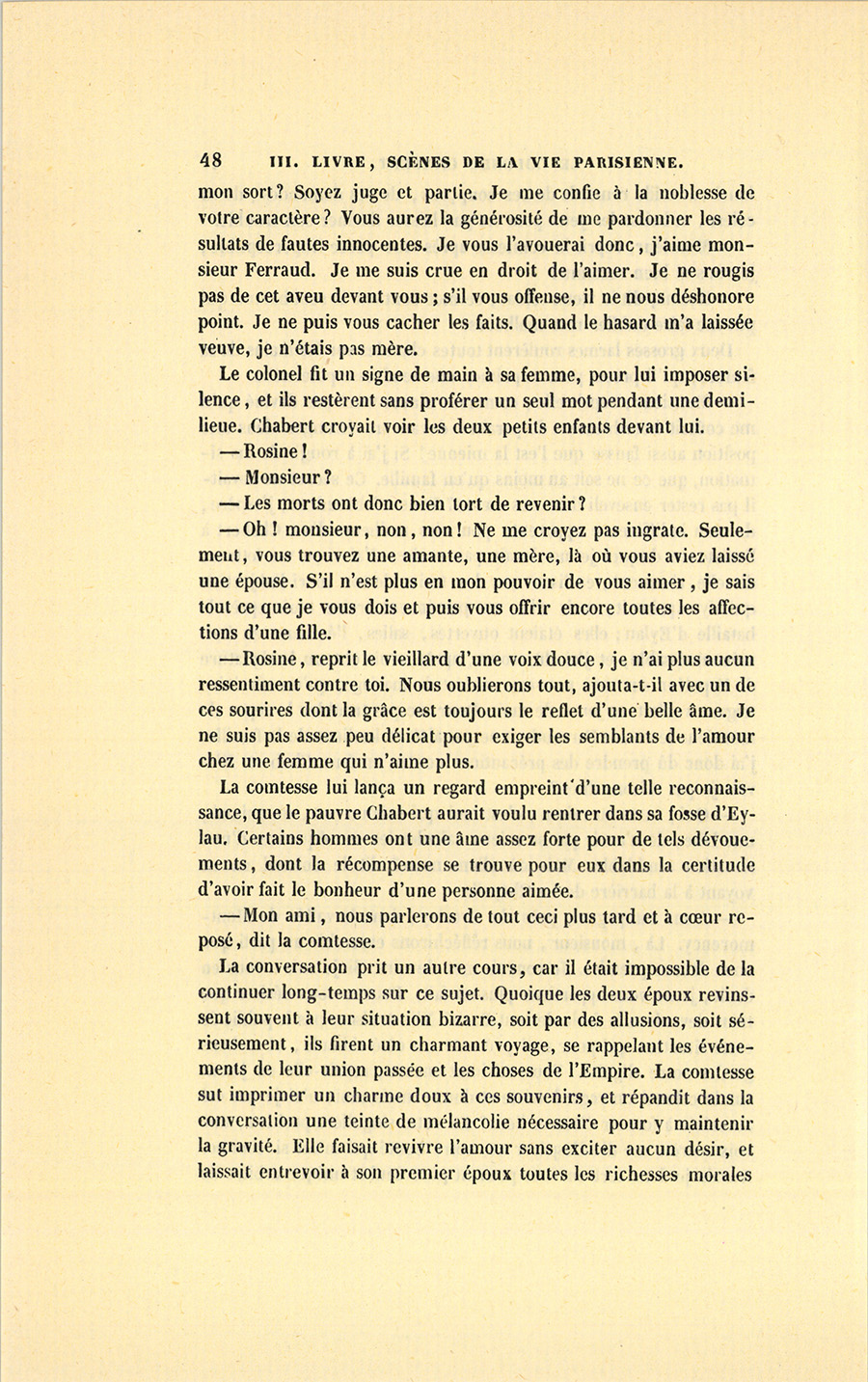 48 III. LIVRE, SCÈNES DE LA VIE PARISIENNE.

mon sort? Soyez juge et partie. Je me confie à la noblesse de votre caractère? Vous aurez la générosité de me pardonner les résultats de fautes innocentes. Je vous l'avouerai donc, j'aime monsieur Ferraud. Je me suis crue en droit de l'aimer. Je ne rougis pas de cet aveu devant vous; s'il vous offense, il ne nous déshonore point. Je ne puis vous cacher les faits. Quand le hasard m'a laissée veuve, je n'étais pas mère.

Le colonel fit un signe de main à sa femme, pour lui imposer silence, et ils restèrent sans proférer un seul mot pendant une demi-lieue. Chabert croyait voir les deux petits enfants devant lui.

— Rosine!

— Monsieur?

— Les morts ont donc bien tort de revenir?

— Oh! monsieur, non, non! Ne me croyez pas ingrate. Seulement, vous trouvez une amante, une mère, là où vous aviez laissé une épouse. S'il n'est plus en mon pouvoir de vous aimer, je sais tout ce que je vous dois et puis vous offrir encore toutes les affections d'une fille.

— Rosine, reprit le vieillard d'une voix douce, je n'ai plus aucun ressentiment contre toi. Nous oublierons tout, ajouta-t-il avec un de ces sourires dont la grâce est toujours le reflet d'une belle âme. Je ne suis pas assez peu délicat pour exiger les semblants de l'amour chez une femme qui n'aime plus.

La comtesse lui lança un regard empreint d'une telle reconnaissance, que le pauvre Chabert aurait voulu rentrer dans sa fosse d'Eylau. Certains hommes ont une âme assez forte pour de tels dévouements, dont la récompense se trouve pour eux dans la certitude d'avoir fait le bonheur d'une personne aimée.

— Mon ami, nous parlerons de tout ceci plus tard et à cœur reposé, dit la comtesse.

La conversation prit un autre cours, car il était impossible de la continuer long-temps sur ce sujet. Quoique les deux époux revinssent souvent à leur situation bizarre, soit par des allusions, soit sérieusement, ils firent un charmant voyage, se rappelant les événements de leur union passée et les choses de l'Empire. La comtesse sut imprimer un charme doux à ces souvenirs, et répandit dans la conversation une teinte de mélancolie nécessaire pour y maintenir la gravité. Elle faisait revivre l'amour sans exciter aucun désir, et laissait entrevoir à son premier époux toutes les richesses morales